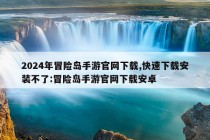 2024年冒险岛手游官网下载,快速下载安装不了:冒险岛手游官网下载安卓